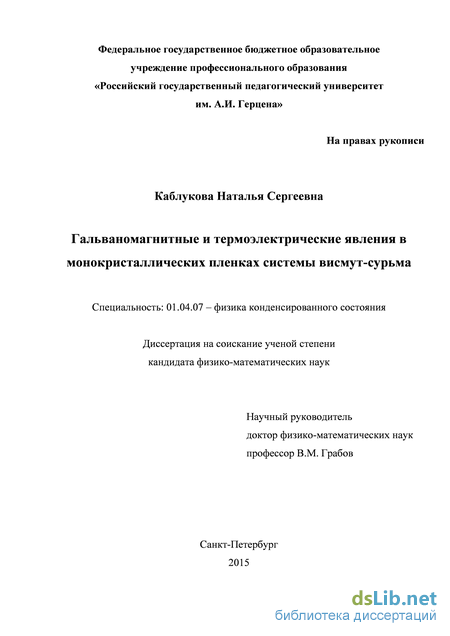 Федеральное государственное бюджетное образовательное учреждение профессионального образования «Российский государственный педагогический университет им. А.И. Герцена»

На правах рукописи

Каблукова Наталья Сергеевна

Гальваномагнитные и термоэлектрические явления в монокристаллических пленках системы висмут-сурьма

Специальность: 01.04.07 – физика конденсированного состояния

Диссертация на соискание ученой степени кандидата физико-математических наук

Научный руководитель
доктор физико-математических наук
профессор В.М. Грабов

Санкт-Петербург
2015

dsLib.net
библиотека диссертаций